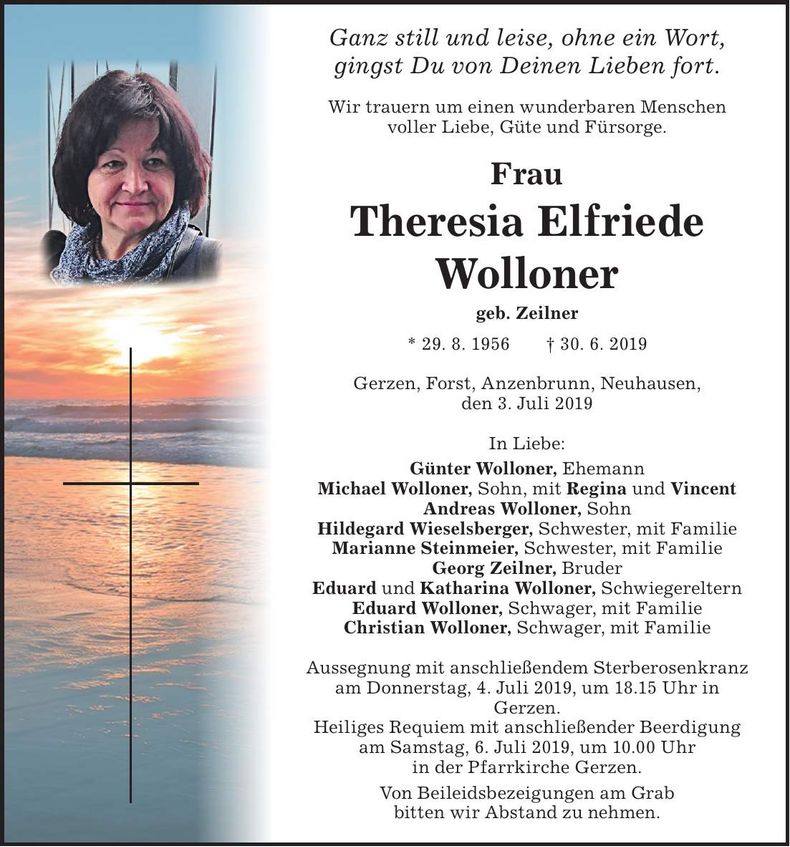 Ganz still und leise, ohne ein Wort,
gingst Du von Deinen Lieben fort.

Wir trauern um einen wunderbaren Menschen
voller Liebe, Güte und Fürsorge.

Frau

Theresia Elfriede
Wolloner

geb. Zeilner

* 29. 8. 1956 † 30. 6. 2019

Gerzen, Forst, Anzenbrunn, Neuhausen,
den 3. Juli 2019

In Liebe:
Günter Wolloner, Ehemann
Michael Wolloner, Sohn, mit Regina und Vincent
Andreas Wolloner, Sohn
Hildegard Wieselsberger, Schwester, mit Familie
Marianne Steinmeier, Schwester, mit Familie
Georg Zeilner, Bruder
Eduard und Katharina Wolloner, Schwiegereltern
Eduard Wolloner, Schwager, mit Familie
Christian Wolloner, Schwager, mit Familie

Aussegnung mit anschließendem Sterberosenkranz am Donnerstag, 4. Juli 2019, um 18.15 Uhr in Gerzen.
Heiliges Requiem mit anschließender Beerdigung am Samstag, 6. Juli 2019, um 10.00 Uhr in der Pfarrkirche Gerzen.

Von Beileidsbezeigungen am Grab bitten wir Abstand zu nehmen.